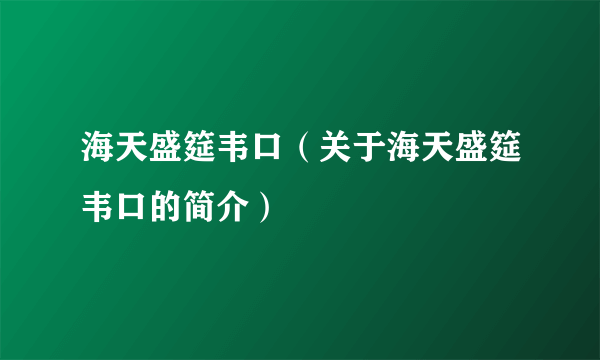 海天盛筵韦口（关于海天盛筵韦口的简介）